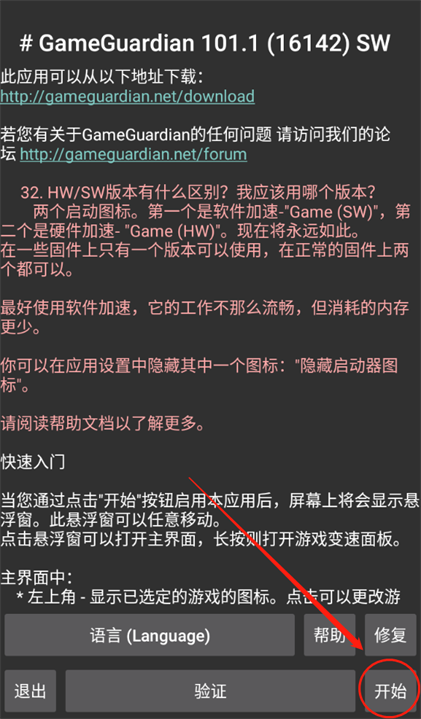 # GameGuardian 101.1 (16142) SW

此应用可以从以下地址下载：
http://gameguardian.net/download

若您有关于GameGuardian的任何问题 请访问我们的论坛 http://gameguardian.net/forum

32. HW/SW版本有什么区别？我应该用哪个版本？
两个启动图标。第一个是软件加速-"Game (SW)"，第二个是硬件加速- "Game (HW)"。现在将永远如此。
在一些固件上只有一个版本可以使用，在正常的固件上两个都可以。

最好使用软件加速，它的工作不那么流畅，但消耗的内存更少。

你可以在应用设置中隐藏其中一个图标："隐藏启动器图标"。

请阅读帮助文档以了解更多。

快速入门

当您通过点击"开始"按钮启用本应用后，屏幕上将会显示悬浮窗。此悬浮窗可以任意移动。
点击悬浮窗可以打开主界面，长按则打开游戏变速面板。

主界面中：
* 左上角 - 显示已选定的游戏的图标。点击可以更改游

语言 (Language)
帮助
修复
退出
验证
开始